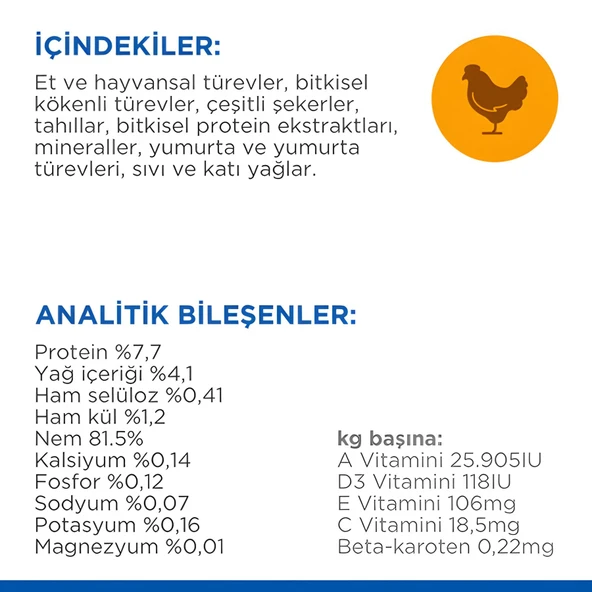 İÇİNDEKİLER:

Et ve hayvansal türevler, bitkisel kökenli türevler, çeşitli şekerler, tahıllar, bitkisel protein ekstraktları, mineraller, yumurta ve yumurta türevleri, sıvı ve katı yağlar.

ANALİTİK BİLEŞENLER:

Protein %7,7
Yağ içeriği %4,1
Ham selüloz %0,41
Ham kül %1,2
Nem 81.5%
Kalsiyum %0,14
Fosfor %0,12
Sodyum %0,07
Potasyum %0,16
Magnezyum %0,01

kg başına:
A Vitamini 25.905IU
D3 Vitamini 118IU
E Vitamini 106mg
C Vitamini 18,5mg
Beta-karoten 0,22mg